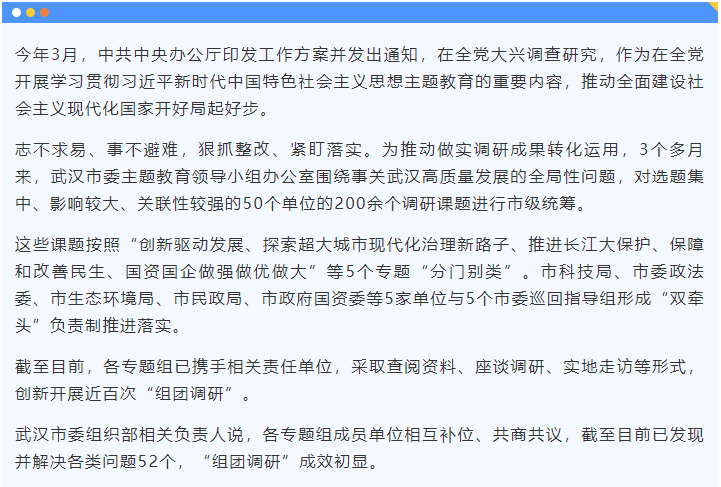 今年3月，中共中央办公厅印发工作方案并发出通知，在全党大兴调查研究，作为在全党开展学习贯彻习近平新时代中国特色社会主义思想主题教育的重要内容，推动全面建设社会主义现代化国家开好局起好步。

志不求易、事不避难，狠抓整改、紧盯落实。为推动做实调研成果转化运用，3个多月来，武汉市委主题教育领导小组办公室围绕事关武汉高质量发展的全局性问题，对选题集中、影响较大、关联性较强的50个单位的200余个调研课题进行市级统筹。

这些课题按照“创新驱动发展、探索超大城市现代化治理新路子、推进长江大保护、保障和改善民生、国资国企做强做优做大”等5个专题“分门别类”。市科技局、市委政法委、市生态环境局、市民政局、市政府国资委等5家单位与5个市委巡回指导组形成“双牵头”负责制推进落实。

截至目前，各专题组已携手相关责任单位，采取查阅资料、座谈调研、实地走访等形式，创新开展近百次“组团调研”。

武汉市委组织部相关负责人说，各专题组成员单位相互补位、共商共议，截至目前已发现并解决各类问题52个，“组团调研”成效初显。